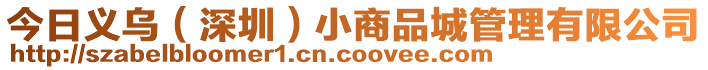 今日义乌（深圳）小商品城管理有限公司
http://szabelbloomer1.cn.coovee.com